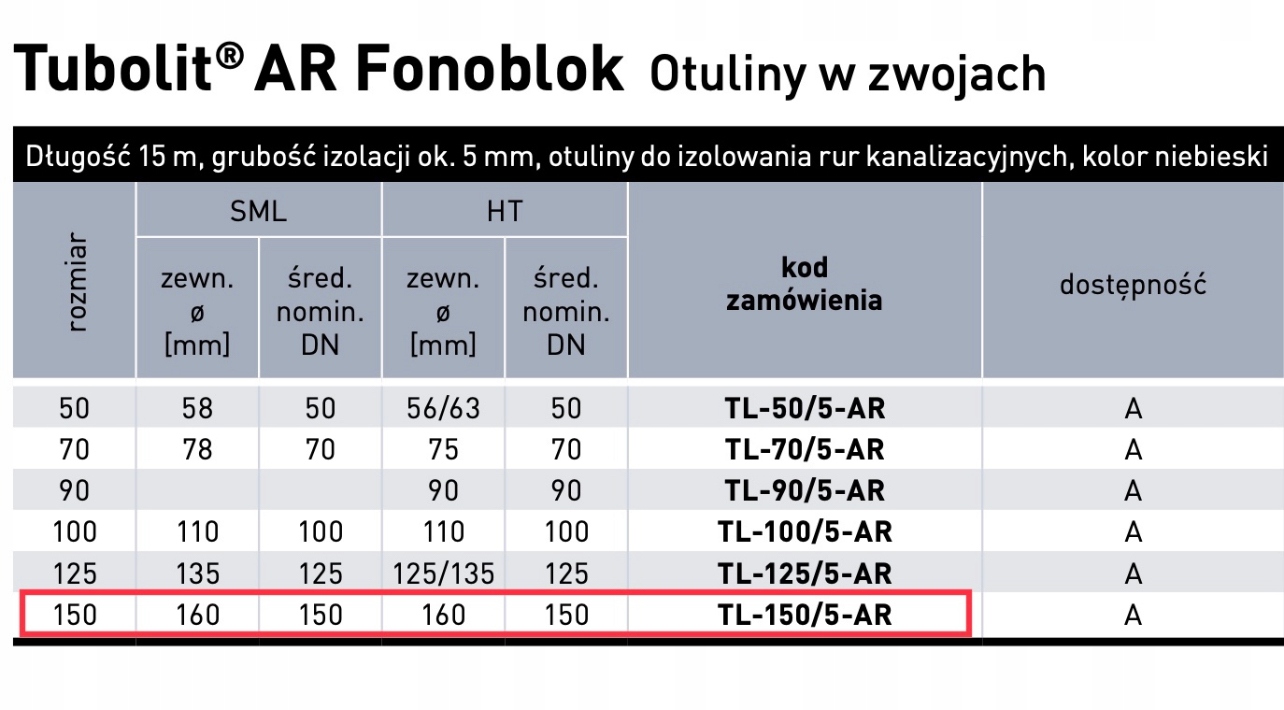 Tubolit® AR Fonoblok Otuliny w zwojach

Długość 15 m, grubość izolacji ok. 5 mm, otuliny do izolowania rur kanalizacyjnych, kolor niebieski

| rozmiar | SML zewn. ø [mm] | SML śred. nomin. DN | HT zewn. ø [mm] | HT śred. nomin. DN | kod zamówienia | dostępność |
|---|---|---|---|---|---|---|
| 50 | 58 | 50 | 56/63 | 50 | TL-50/5-AR | A |
| 70 | 78 | 70 | 75 | 70 | TL-70/5-AR | A |
| 90 | | | 90 | 90 | TL-90/5-AR | A |
| 100 | 110 | 100 | 110 | 100 | TL-100/5-AR | A |
| 125 | 135 | 125 | 125/135 | 125 | TL-125/5-AR | A |
| 150 | 160 | 150 | 160 | 150 | TL-150/5-AR | A |